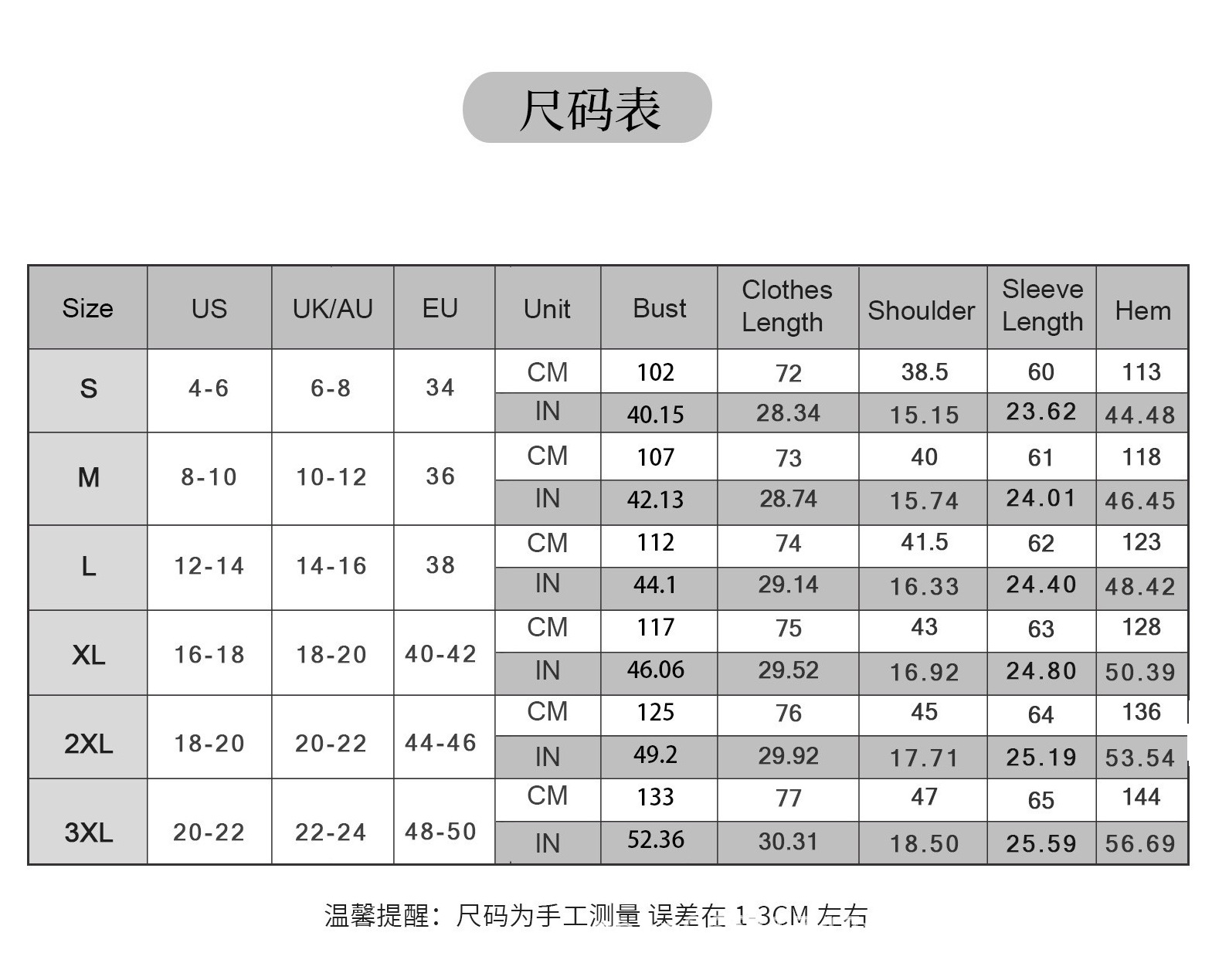 尺码表

| Size | US | UK/AU | EU | Unit | Bust | Clothes Length | Shoulder | Sleeve Length | Hem |
|---|---|---|---|---|---|---|---|---|---|
| S | 4-6 | 6-8 | 34 | CM | 102 | 72 | 38.5 | 60 | 113 |
| | | | | IN | 40.15 | 28.34 | 15.15 | 23.62 | 44.48 |
| M | 8-10 | 10-12 | 36 | CM | 107 | 73 | 40 | 61 | 118 |
| | | | | IN | 42.13 | 28.74 | 15.74 | 24.01 | 46.45 |
| L | 12-14 | 14-16 | 38 | CM | 112 | 74 | 41.5 | 62 | 123 |
| | | | | IN | 44.1 | 29.14 | 16.33 | 24.40 | 48.42 |
| XL | 16-18 | 18-20 | 40-42 | CM | 117 | 75 | 43 | 63 | 128 |
| | | | | IN | 46.06 | 29.52 | 16.92 | 24.80 | 50.39 |
| 2XL | 18-20 | 20-22 | 44-46 | CM | 125 | 76 | 45 | 64 | 136 |
| | | | | IN | 49.2 | 29.92 | 17.71 | 25.19 | 53.54 |
| 3XL | 20-22 | 22-24 | 48-50 | CM | 133 | 77 | 47 | 65 | 144 |
| | | | | IN | 52.36 | 30.31 | 18.50 | 25.59 | 56.69 |

温馨提醒：尺码为手工测量 误差在 1-3CM 左右